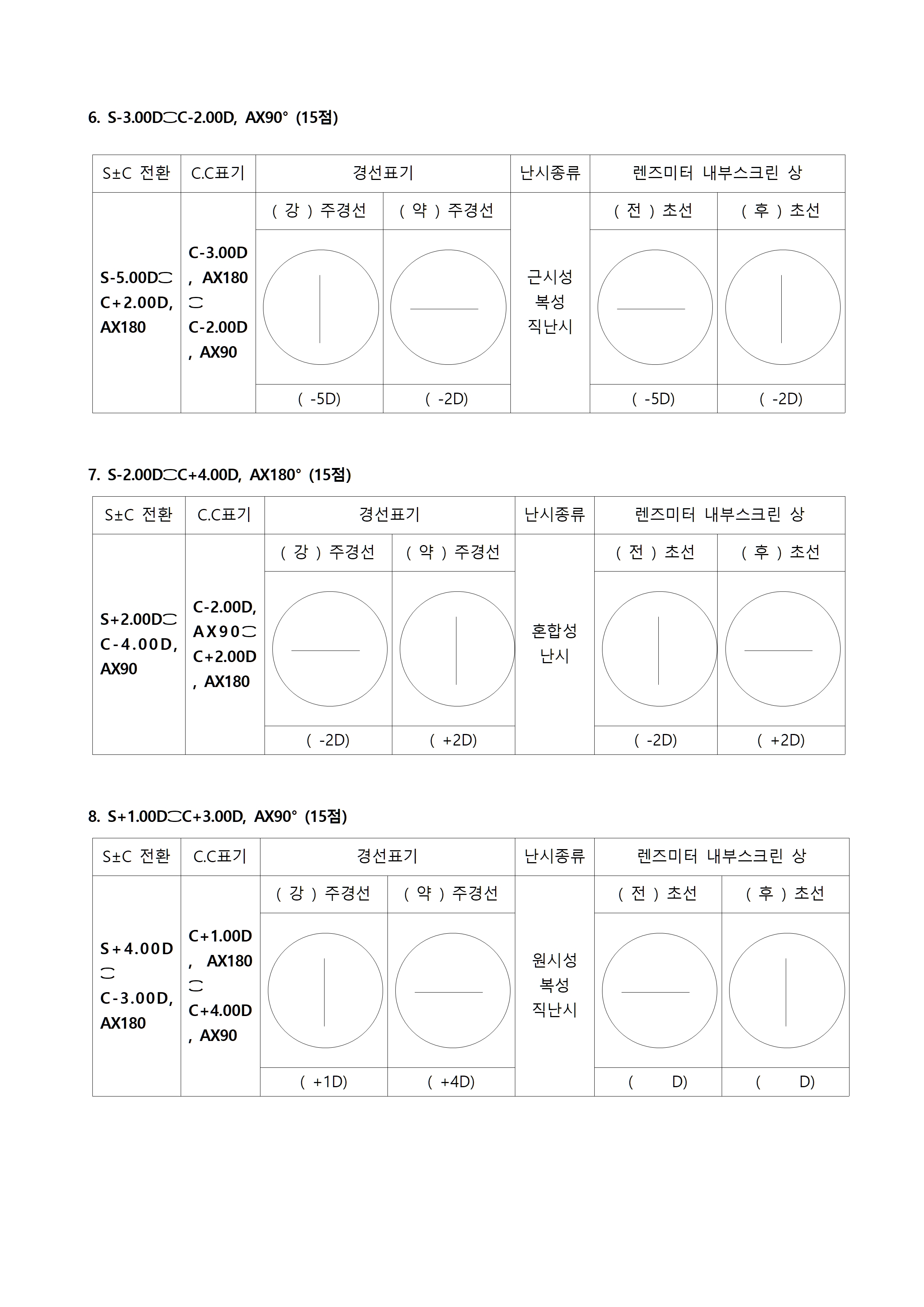 6. S-3.00D⊂C-2.00D, AX90° (15점)

| S±C 전환 | C.C표기 | 경선표기 | | 난시종류 | 렌즈미터 내부스크린 상 | |
|---|---|---|---|---|---|---|
| S-5.00D⊂ C+2.00D, AX180 | C-3.00D , AX180 ⊂ C-2.00D , AX90 | ( 강 ) 주경선 | ( 약 ) 주경선 | 근시성 복성 직난시 | ( 전 ) 초선 | ( 후 ) 초선 |
| | | ( -5D) | ( -2D) | | ( -5D) | ( -2D) |

7. S-2.00D⊂C+4.00D, AX180° (15점)

| S±C 전환 | C.C표기 | 경선표기 | | 난시종류 | 렌즈미터 내부스크린 상 | |
|---|---|---|---|---|---|---|
| S+2.00D⊂ C-4.00D, AX90 | C-2.00D, AX90⊂ C+2.00D , AX180 | ( 강 ) 주경선 | ( 약 ) 주경선 | 혼합성 난시 | ( 전 ) 초선 | ( 후 ) 초선 |
| | | ( -2D) | ( +2D) | | ( -2D) | ( +2D) |

8. S+1.00D⊂C+3.00D, AX90° (15점)

| S±C 전환 | C.C표기 | 경선표기 | | 난시종류 | 렌즈미터 내부스크린 상 | |
|---|---|---|---|---|---|---|
| S+4.00D ⊂ C-3.00D, AX180 | C+1.00D , AX180 ⊂ C+4.00D , AX90 | ( 강 ) 주경선 | ( 약 ) 주경선 | 원시성 복성 직난시 | ( 전 ) 초선 | ( 후 ) 초선 |
| | | ( +1D) | ( +4D) | | ( D) | ( D) |